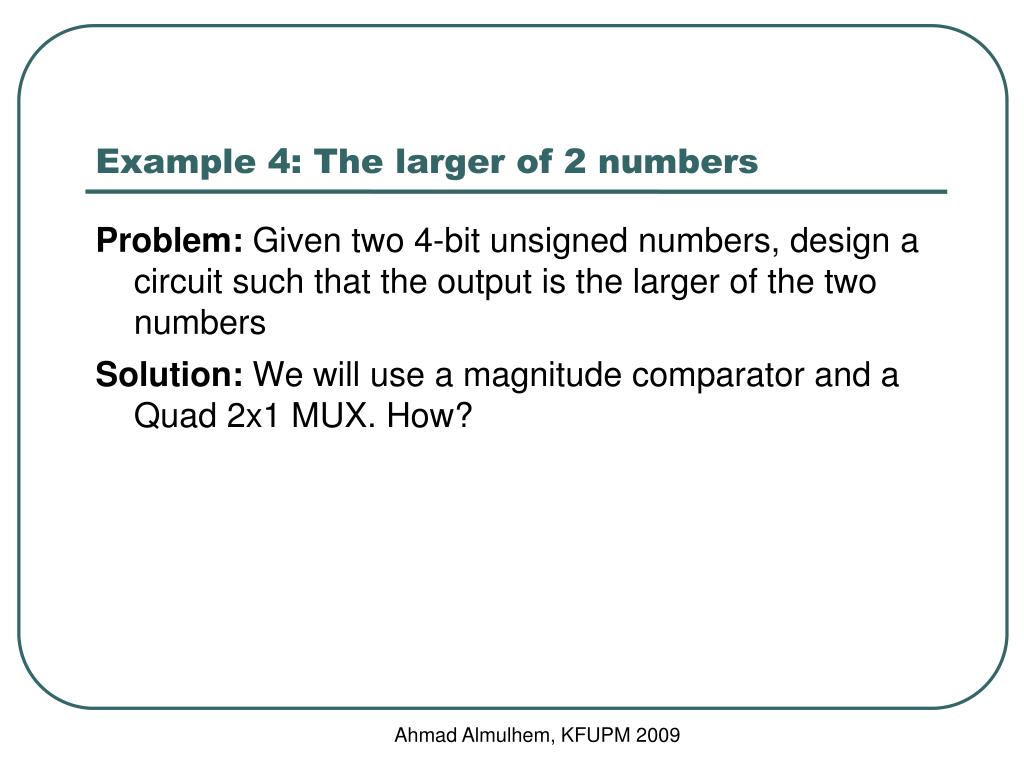 Example 4: The larger of 2 numbers

Problem: Given two 4-bit unsigned numbers, design a circuit such that the output is the larger of the two numbers

Solution: We will use a magnitude comparator and a Quad 2x1 MUX. How?

Ahmad Almulhem, KFUPM 2009